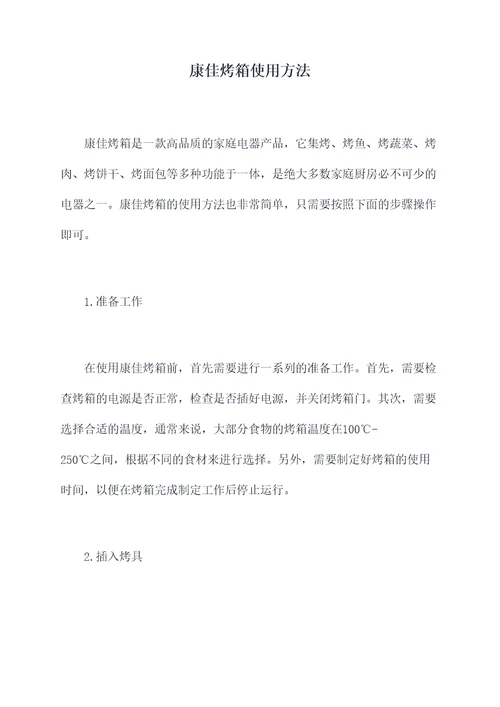 康佳烤箱使用方法

康佳烤箱是一款高品质的家庭电器产品，它集烤、烤鱼、烤蔬菜、烤肉、烤饼干、烤面包等多种功能于一体，是绝大多数家庭厨房必不可少的电器之一。康佳烤箱的使用方法也非常简单，只需要按照下面的步骤操作即可。

1.准备工作

在使用康佳烤箱前，首先需要进行一系列的准备工作。首先，需要检查烤箱的电源是否正常，检查是否插好电源，并关闭烤箱门。其次，需要选择合适的温度，通常来说，大部分食物的烤箱温度在100℃-250℃之间，根据不同的食材来进行选择。另外，需要制定好烤箱的使用时间，以便在烤箱完成制定工作后停止运行。

2.插入烤具